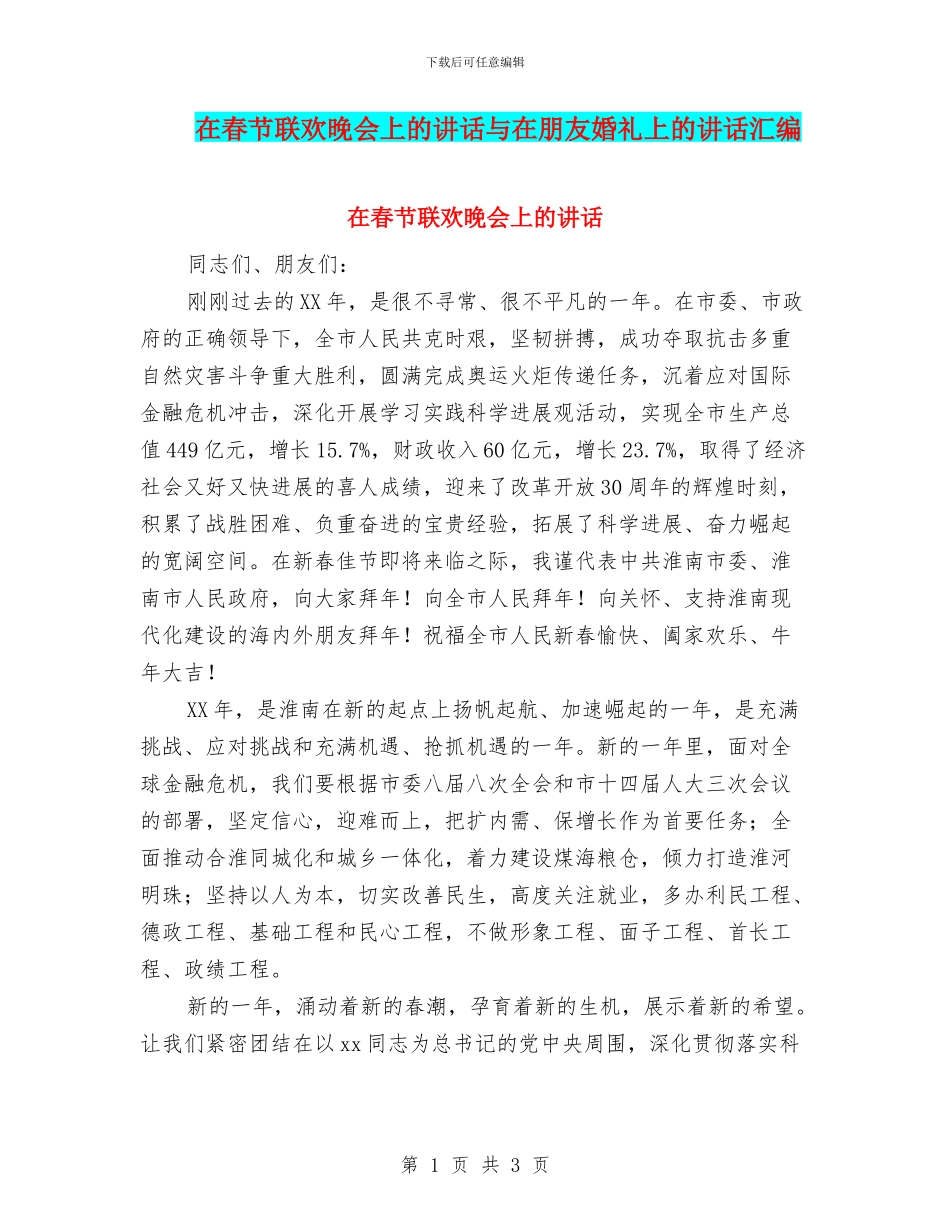 下载后可任意编辑

在春节联欢晚会上的讲话与在朋友婚礼上的讲话汇编

在春节联欢晚会上的讲话

同志们、朋友们：

刚刚过去的XX年，是很不寻常、很不平凡的一年。在市委、市政府的正确领导下，全市人民共克时艰，坚韧拼搏，成功夺取抗击多重自然灾害斗争重大胜利，圆满完成奥运火炬传递任务，沉着应对国际金融危机冲击，深化开展学习实践科学进展观活动，实现全市生产总值449亿元，增长15.7%，财政收入60亿元，增长23.7%，取得了经济社会又好又快进展的喜人成绩，迎来了改革开放30周年的辉煌时刻，积累了战胜困难、负重奋进的宝贵经验，拓展了科学进展、奋力崛起的宽阔空间。在新春佳节即将来临之际，我谨代表中共淮南市委、淮南市人民政府，向大家拜年！向全市人民拜年！向关怀、支持淮南现代化建设的海内外朋友拜年！祝福全市人民新春愉快、阖家欢乐、牛年大吉！

XX年，是淮南在新的起点上扬帆起航、加速崛起的一年，是充满挑战、应对挑战和充满机遇、抢抓机遇的一年。新的一年里，面对全球金融危机，我们要根据市委八届八次全会和市十四届人大三次会议的部署，坚定信心，迎难而上，把扩内需、保增长作为首要任务；全面推动合淮同城化和城乡一体化，着力建设煤海粮仓，倾力打造淮河明珠；坚持以人为本，切实改善民生，高度关注就业，多办利民工程、德政工程、基础工程和民心工程，不做形象工程、面子工程、首长工程、政绩工程。

新的一年，涌动着新的春潮，孕育着新的生机，展示着新的希望。让我们紧密团结在以xx同志为总书记的党中央周围，深化贯彻落实科

第 1 页 共 3 页